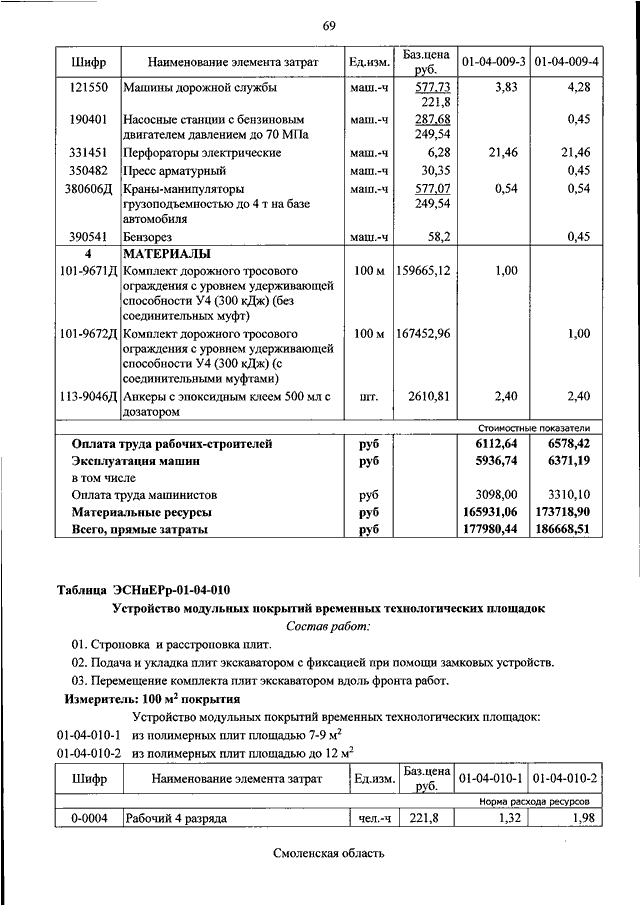 69

| Шифр | Наименование элемента затрат | Ед.изм. | Баз.цена руб. | 01-04-009-3 | 01-04-009-4 |
|---|---|---|---|---|---|
| 121550 | Машины дорожной службы | маш.-ч | 577,73 221,8 | 3,83 | 4,28 |
| 190401 | Насосные станции с бензиновым двигателем давлением до 70 МПа | маш.-ч | 287,68 249,54 | | 0,45 |
| 331451 | Перфораторы электрические | маш.-ч | 6,28 | 21,46 | 21,46 |
| 350482 | Пресс арматурный | маш.-ч | 30,35 | | 0,45 |
| 380606Д | Краны-манипуляторы грузоподъемностью до 4 т на базе автомобиля | маш.-ч | 577,07 249,54 | 0,54 | 0,54 |
| 390541 | Бензорез | маш.-ч | 58,2 | | 0,45 |
| 4 | МАТЕРИАЛЫ | | | | |
| 101-9671Д | Комплект дорожного тросового ограждения с уровнем удерживающей способности У4 (300 кДж) (без соединительных муфт) | 100 м | 159665,12 | 1,00 | |
| 101-9672Д | Комплект дорожного тросового ограждения с уровнем удерживающей способности У4 (300 кДж) (с соединительными муфтами) | 100 м | 167452,96 | | 1,00 |
| 113-9046Д | Анкеры с эпоксидным клеем 500 мл с дозатором | шт. | 2610,81 | 2,40 | 2,40 |
| | | | | Стоимостные показатели | |
| | Оплата труда рабочих-строителей | руб | | 6112,64 | 6578,42 |
| | Эксплуатация машин | руб | | 5936,74 | 6371,19 |
| | в том числе | | | | |
| | Оплата труда машинистов | руб | | 3098,00 | 3310,10 |
| | Материальные ресурсы | руб | | 165931,06 | 173718,90 |
| | Всего, прямые затраты | руб | | 177980,44 | 186668,51 |

Таблица ЭСНиЕРр-01-04-010

Устройство модульных покрытий временных технологических площадок

Состав работ:

01. Строповка и расстроповка плит.

02. Подача и укладка плит экскаватором с фиксацией при помощи замковых устройств.

03. Перемещение комплекта плит экскаватором вдоль фронта работ.

Измеритель: 100 м$^2$ покрытия

Устройство модульных покрытий временных технологических площадок:

01-04-010-1 из полимерных плит площадью 7-9 м$^2$

01-04-010-2 из полимерных плит площадью до 12 м$^2$

| Шифр | Наименование элемента затрат | Ед.изм. | Баз.цена руб. | 01-04-010-1 | 01-04-010-2 |
|---|---|---|---|---|---|
| | | | | Норма расхода ресурсов | |
| 0-0004 | Рабочий 4 разряда | чел.-ч | 221,8 | 1,32 | 1,98 |

Смоленская область